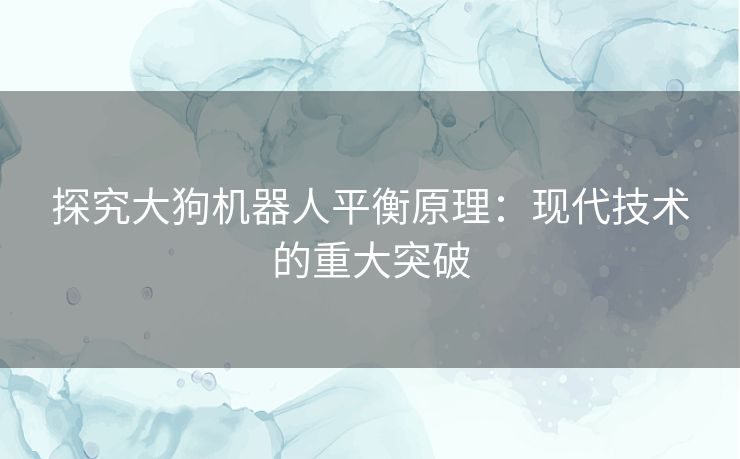 探究大狗机器人平衡原理：现代技术的重大突破